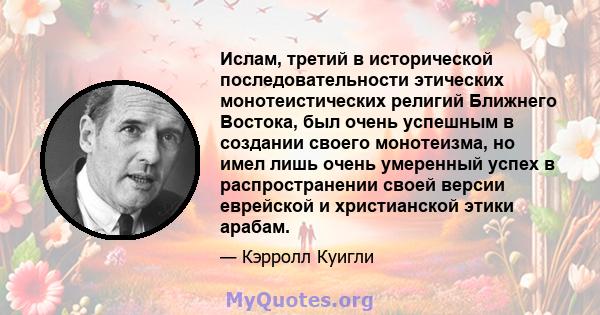 Ислам, третий в исторической последовательности этических монотеистических религий Ближнего Востока, был очень успешным в создании своего монотеизма, но имел лишь очень умеренный успех в распространении своей версии еврейской и христианской этики арабам.

— Кэрролл Куигли

MyQuotes.org